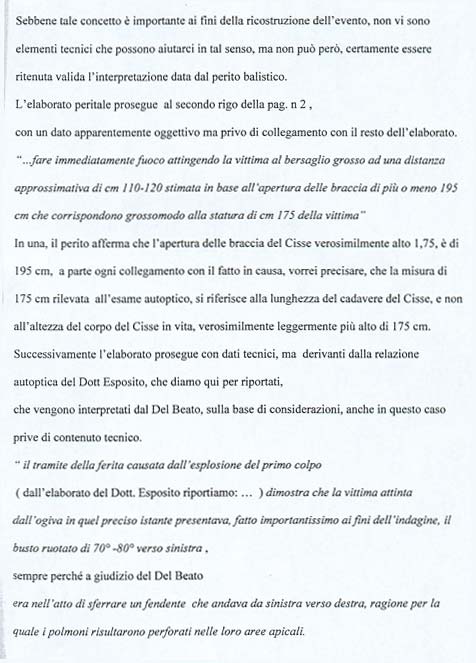 Sebbene tale concetto è importante ai fini della ricostruzione dell'evento, non vi sono elementi tecnici che possono aiutarci in tal senso, ma non può però, certamente essere ritenuta valida l'interpretazione data dal perito balistico.

L'elaborato peritale prosegue al secondo rigo della pag. n 2 ,

con un dato apparentemente oggettivo ma privo di collegamento con il resto dell'elaborato.

"...fare immediatamente fuoco attingendo la vittima al bersaglio grosso ad una distanza approssimativa di cm 110-120 stimata in base all'apertura delle braccia di più o meno 195 cm che corrispondono grossomodo alla statura di cm 175 della vittima"

In una, il perito afferma che l'apertura delle braccia del Cisse verosimilmente alto 1,75, è di 195 cm, a parte ogni collegamento con il fatto in causa, vorrei precisare, che la misura di 175 cm rilevata all'esame autoptico, si riferisce alla lunghezza del cadavere del Cisse, e non all'altezza del corpo del Cisse in vita, verosimilmente leggermente più alto di 175 cm.

Successivamente l'elaborato prosegue con dati tecnici, ma derivanti dalla relazione autoptica del Dott Esposito, che diamo qui per riportati,

che vengono interpretati dal Del Beato, sulla base di considerazioni, anche in questo caso prive di contenuto tecnico.

" il tramite della ferita causata dall'esplosione del primo colpo

( dall'elaborato del Dott. Esposito riportiamo: ... ) dimostra che la vittima attinta dall'ogiva in quel preciso istante presentava, fatto importantissimo ai fini dell'indagine, il busto ruotato di 70° -80° verso sinistra ,

sempre perché a giudizio del Del Beato

era nell'atto di sferrare un fendente che andava da sinistra verso destra, ragione per la quale i polmoni risultarono perforati nelle loro aree apicali.